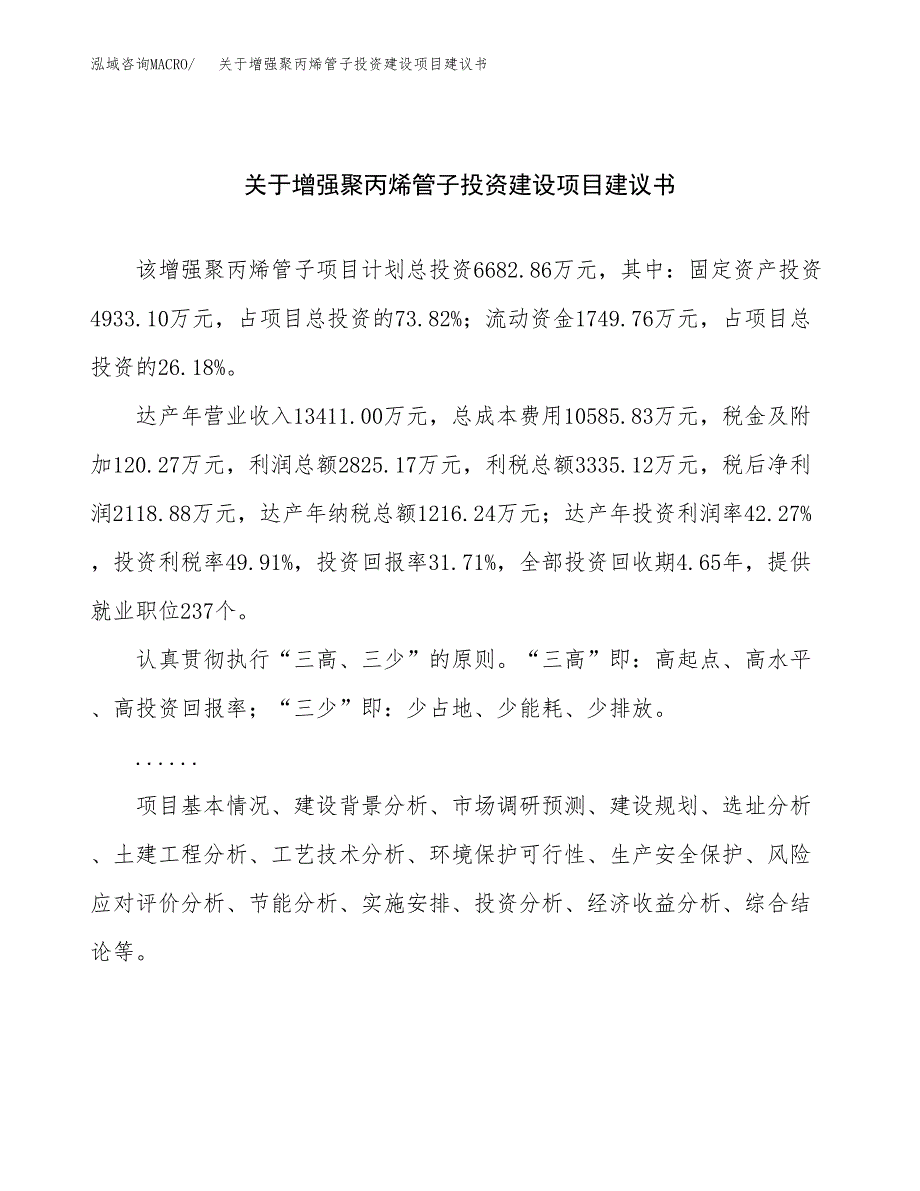 泓域咨询MACRO/　关于增强聚丙烯管子投资建设项目建议书

关于增强聚丙烯管子投资建设项目建议书

该增强聚丙烯管子项目计划总投资6682.86万元，其中：固定资产投资4933.10万元，占项目总投资的73.82%；流动资金1749.76万元，占项目总投资的26.18%。

达产年营业收入13411.00万元，总成本费用10585.83万元，税金及附加120.27万元，利润总额2825.17万元，利税总额3335.12万元，税后净利润2118.88万元，达产年纳税总额1216.24万元；达产年投资利润率42.27%，投资利税率49.91%，投资回报率31.71%，全部投资回收期4.65年，提供就业职位237个。

认真贯彻执行“三高、三少”的原则。“三高”即：高起点、高水平、高投资回报率；“三少”即：少占地、少能耗、少排放。

......

项目基本情况、建设背景分析、市场调研预测、建设规划、选址分析、土建工程分析、工艺技术分析、环境保护可行性、生产安全保护、风险应对评价分析、节能分析、实施安排、投资分析、经济收益分析、综合结论等。